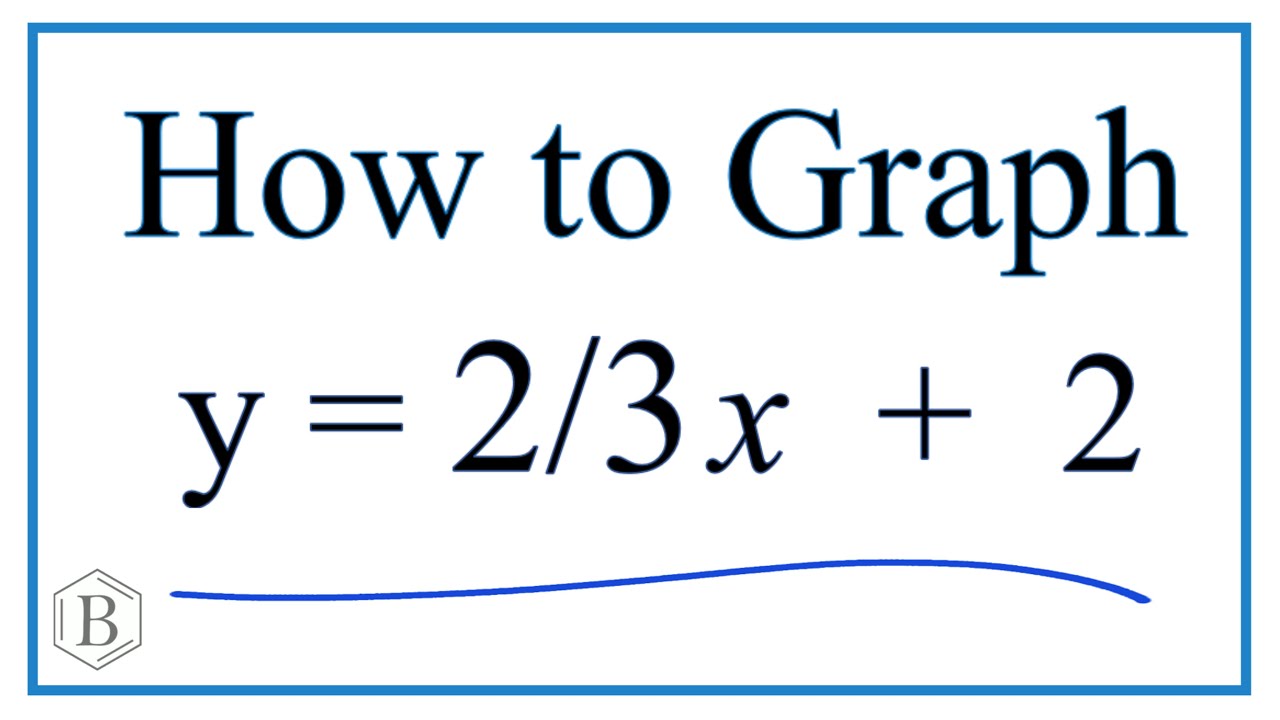 How to Graph

$y = 2/3x + 2$

B